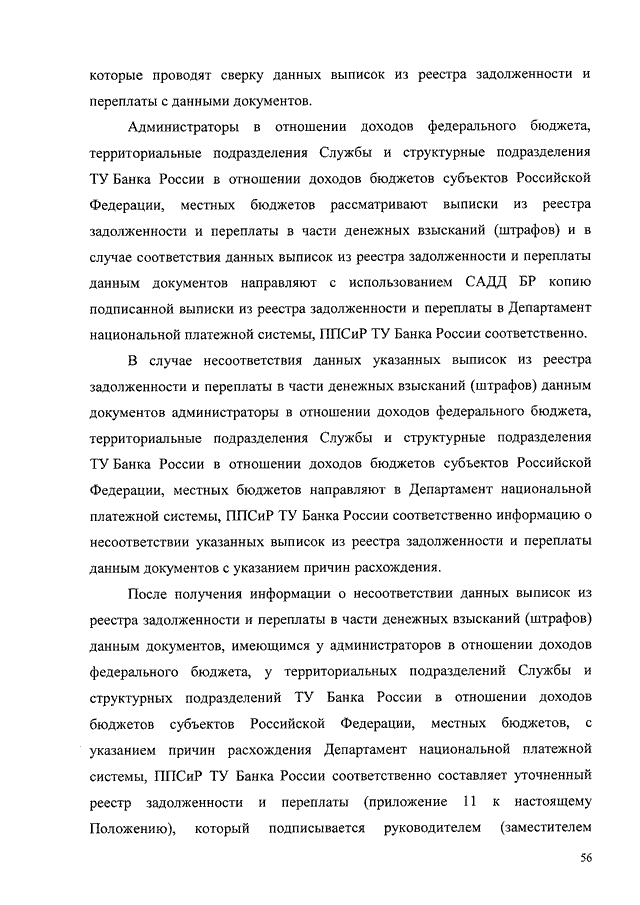 которые проводят сверку данных выписок из реестра задолженности и переплаты с данными документов.

Администраторы в отношении доходов федерального бюджета, территориальные подразделения Службы и структурные подразделения ТУ Банка России в отношении доходов бюджетов субъектов Российской Федерации, местных бюджетов рассматривают выписки из реестра задолженности и переплаты в части денежных взысканий (штрафов) и в случае соответствия данных выписок из реестра задолженности и переплаты данным документов направляют с использованием САДД БР копию подписанной выписки из реестра задолженности и переплаты в Департамент национальной платежной системы, ППСиР ТУ Банка России соответственно.

В случае несоответствия данных указанных выписок из реестра задолженности и переплаты в части денежных взысканий (штрафов) данным документов администраторы в отношении доходов федерального бюджета, территориальные подразделения Службы и структурные подразделения ТУ Банка России в отношении доходов бюджетов субъектов Российской Федерации, местных бюджетов направляют в Департамент национальной платежной системы, ППСиР ТУ Банка России соответственно информацию о несоответствии указанных выписок из реестра задолженности и переплаты данным документов с указанием причин расхождения.

После получения информации о несоответствии данных выписок из реестра задолженности и переплаты в части денежных взысканий (штрафов) данным документов, имеющимся у администраторов в отношении доходов федерального бюджета, у территориальных подразделений Службы и структурных подразделений ТУ Банка России в отношении доходов бюджетов субъектов Российской Федерации, местных бюджетов, с указанием причин расхождения Департамент национальной платежной системы, ППСиР ТУ Банка России соответственно составляет уточненный реестр задолженности и переплаты (приложение 11 к настоящему Положению), который подписывается руководителем (заместителем

56